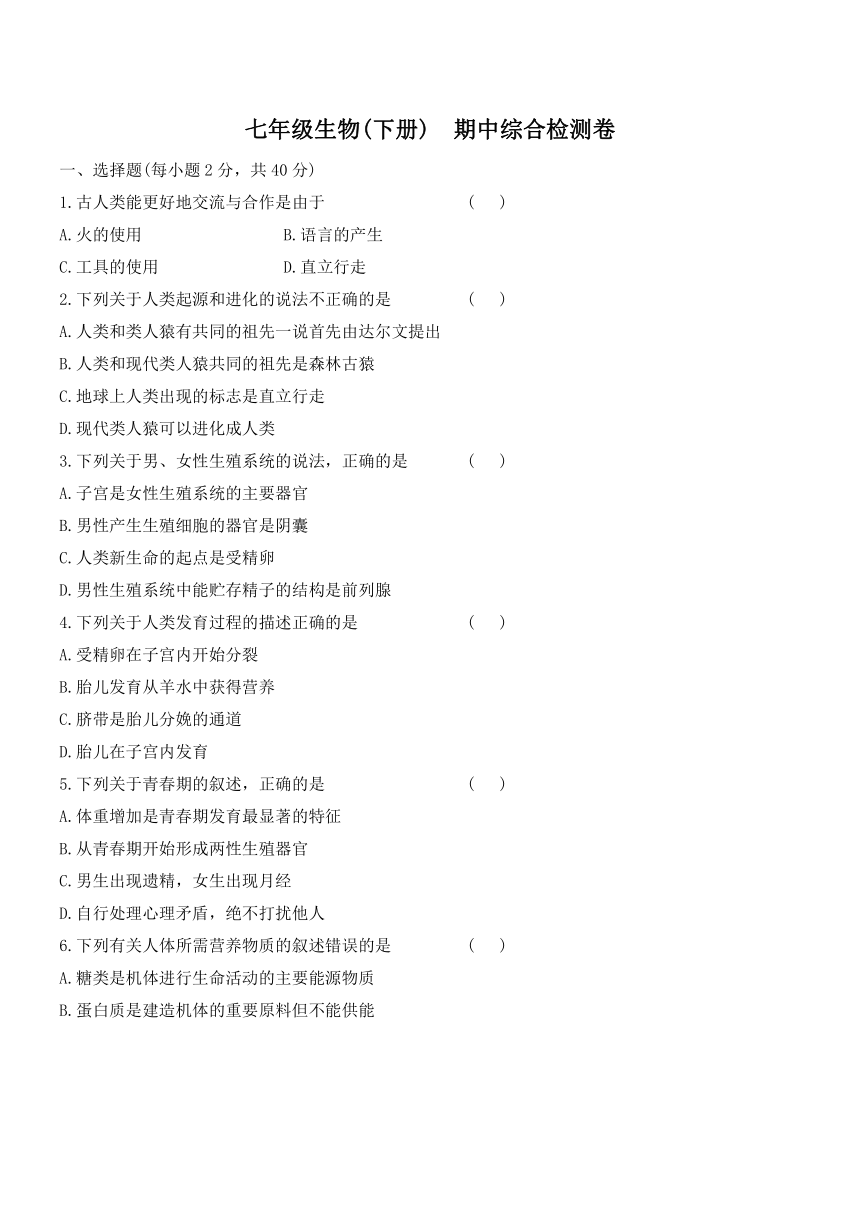 七年级生物(下册)　期中综合检测卷

一、选择题(每小题 2 分，共 40 分)

1.古人类能更好地交流与合作是由于　(　)

A.火的使用　B.语言的产生

C.工具的使用　D.直立行走

2.下列关于人类起源和进化的说法不正确的是　(　)

A.人类和类人猿有共同的祖先一说首先由达尔文提出

B.人类和现代类人猿共同的祖先是森林古猿

C.地球上人类出现的标志是直立行走

D.现代类人猿可以进化成人类

3.下列关于男、女性生殖系统的说法，正确的是　(　)

A.子宫是女性生殖系统的主要器官

B.男性产生生殖细胞的器官是阴囊

C.人类新生命的起点是受精卵

D.男性生殖系统中能贮存精子的结构是前列腺

4.下列关于人类发育过程的描述正确的是　(　)

A.受精卵在子宫内开始分裂

B.胎儿发育从羊水中获得营养

C.脐带是胎儿分娩的通道

D.胎儿在子宫内发育

5.下列关于青春期的叙述，正确的是　(　)

A.体重增加是青春期发育最显著的特征

B.从青春期开始形成两性生殖器官

C.男生出现遗精，女生出现月经

D.自行处理心理矛盾，绝不打扰他人

6.下列有关人体所需营养物质的叙述错误的是　(　)

A.糖类是机体进行生命活动的主要能源物质

B.蛋白质是建造机体的重要原料但不能供能